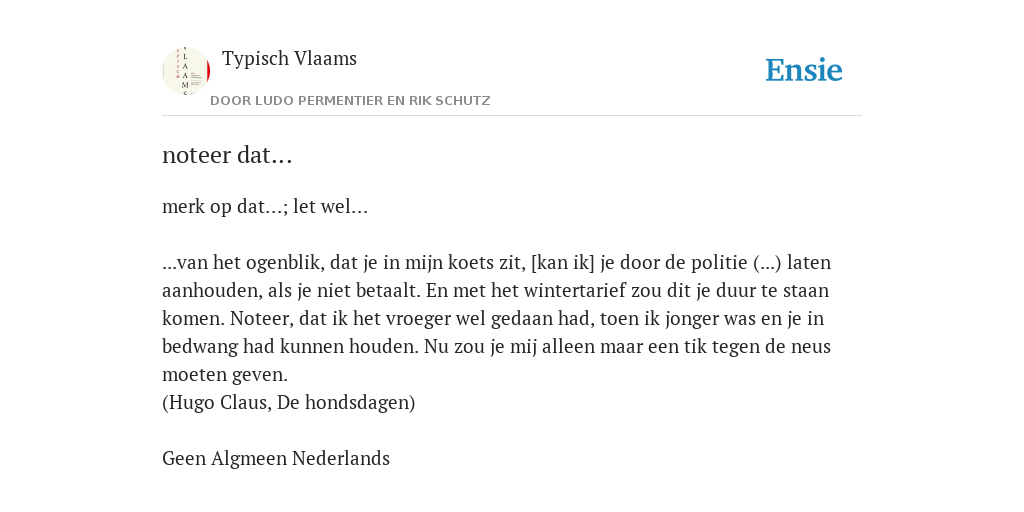 Typisch Vlaams

DOOR LUDO PERMENTIER EN RIK SCHUTZ

Ensie

noteer dat...

merk op dat...; let wel...

...van het ogenblik, dat je in mijn koets zit, [kan ik] je door de politie (...) laten aanhouden, als je niet betaalt. En met het wintertarief zou dit je duur te staan komen. Noteer, dat ik het vroeger wel gedaan had, toen ik jonger was en je in bedwang had kunnen houden. Nu zou je mij alleen maar een tik tegen de neus moeten geven.
(Hugo Claus, De hondsdagen)

Geen Algmeen Nederlands